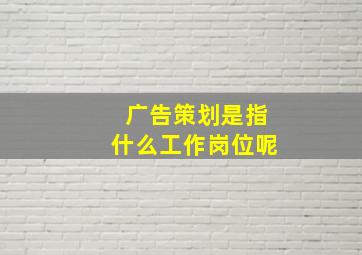 广告策划是指什么工作岗位呢